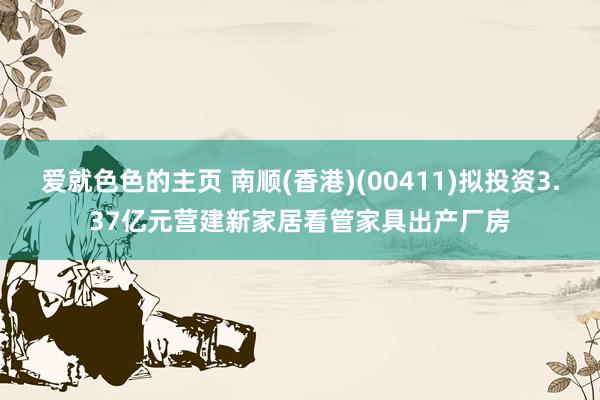 爱就色色的主页 南顺(香港)(00411)拟投资3.37亿元营建新家居看管家具出产厂房